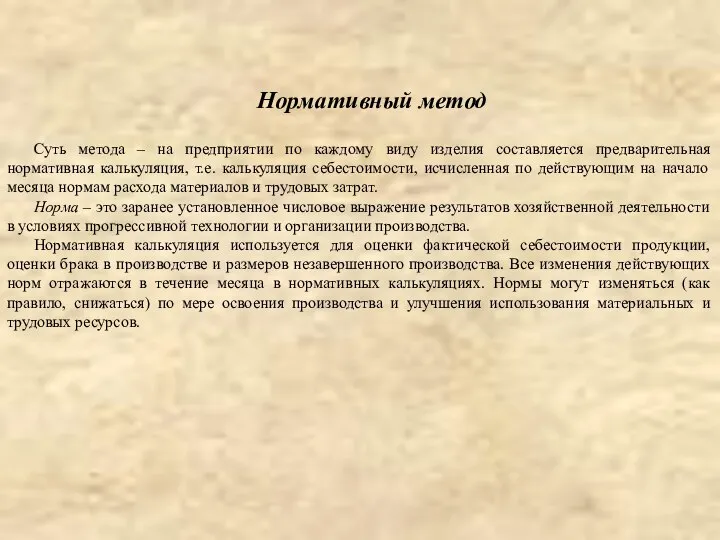 Нормативный метод

Суть метода – на предприятии по каждому виду изделия составляется предварительная нормативная калькуляция, т.е. калькуляция себестоимости, исчисленная по действующим на начало месяца нормам расхода материалов и трудовых затрат.

Норма – это заранее установленное числовое выражение результатов хозяйственной деятельности в условиях прогрессивной технологии и организации производства.

Нормативная калькуляция используется для оценки фактической себестоимости продукции, оценки брака в производстве и размеров незавершенного производства. Все изменения действующих норм отражаются в течение месяца в нормативных калькуляциях. Нормы могут изменяться (как правило, снижаться) по мере освоения производства и улучшения использования материальных и трудовых ресурсов.